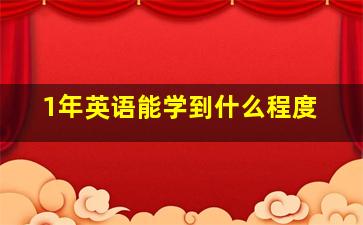 1年英语能学到什么程度